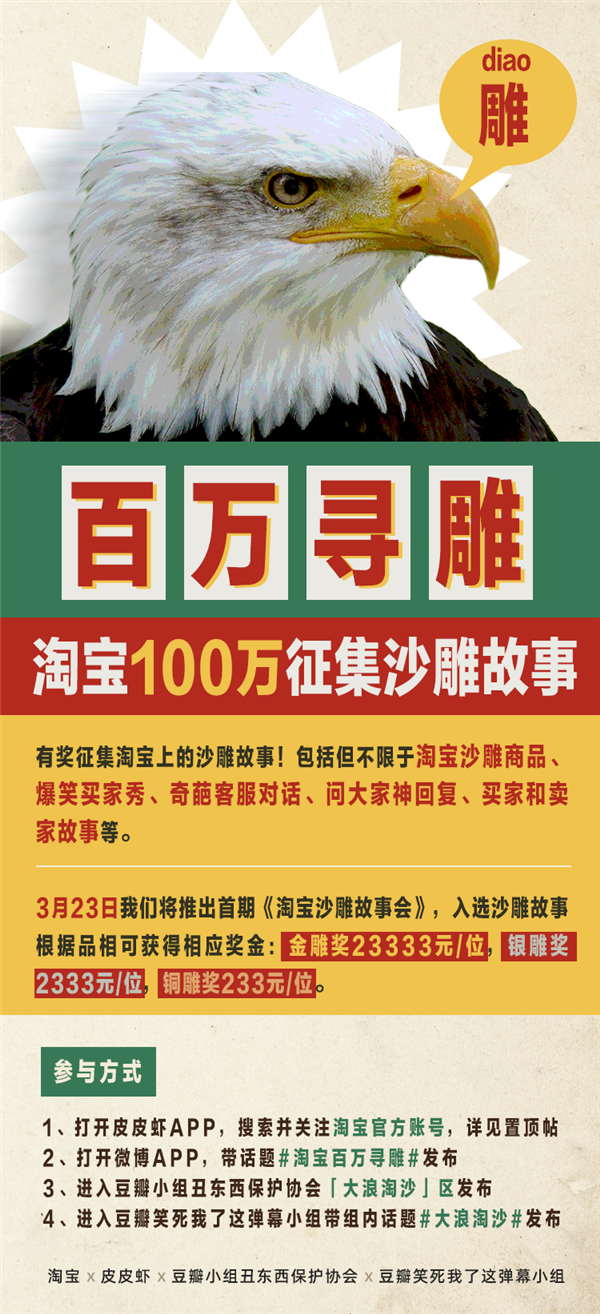 diao
雕

百万寻雕

淘宝100万征集沙雕故事

有奖征集淘宝上的沙雕故事！包括但不限于淘宝沙雕商品、爆笑买家秀、奇葩客服对话、问大家神回复、买家和卖家故事等。

3月23日我们将推出首期《淘宝沙雕故事会》，入选沙雕故事根据品相可获得相应奖金：金雕奖23333元/位，银雕奖2333元/位，铜雕奖233元/位。

参与方式

1、打开皮皮虾APP，搜索并关注淘宝官方账号，详见置顶帖
2、打开微博APP，带话题#淘宝百万寻雕#发布
3、进入豆瓣小组丑东西保护协会「大浪淘沙」区发布
4、进入豆瓣笑死我了这弹幕小组带组内话题#大浪淘沙#发布

淘宝 x 皮皮虾 x 豆瓣小组丑东西保护协会 x 豆瓣笑死我了这弹幕小组